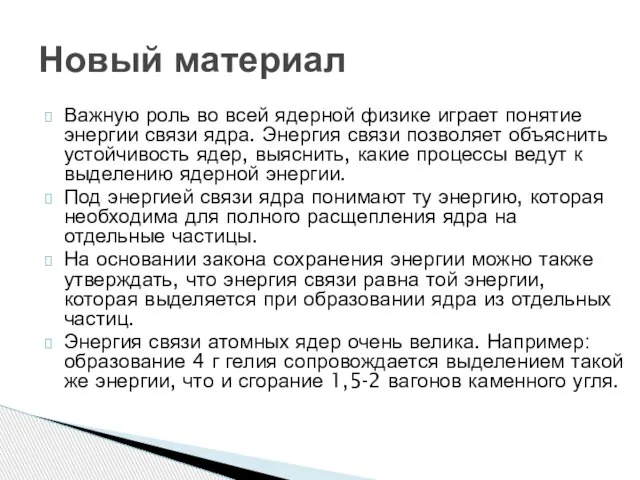 Новый материал

Важную роль во всей ядерной физике играет понятие энергии связи ядра. Энергия связи позволяет объяснить устойчивость ядер, выяснить, какие процессы ведут к выделению ядерной энергии.

Под энергией связи ядра понимают ту энергию, которая необходима для полного расщепления ядра на отдельные частицы.

На основании закона сохранения энергии можно также утверждать, что энергия связи равна той энергии, которая выделяется при образовании ядра из отдельных частиц.

Энергия связи атомных ядер очень велика. Например: образование 4 г гелия сопровождается выделением такой же энергии, что и сгорание 1,5-2 вагонов каменного угля.